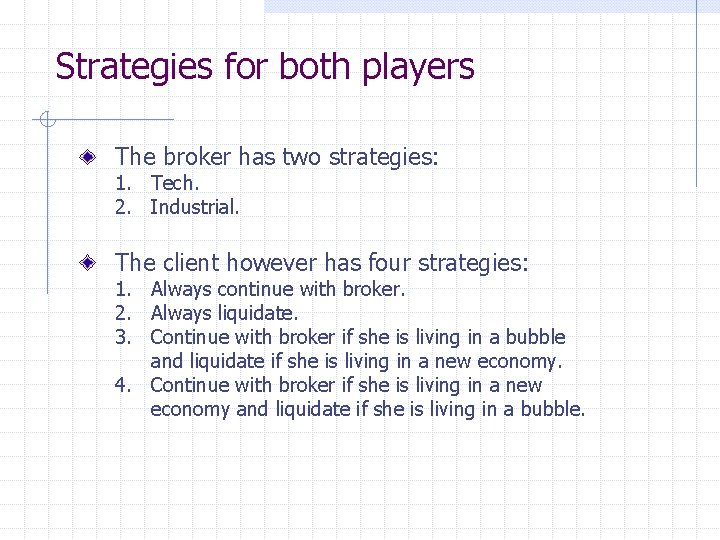 Strategies for both players

• The broker has two strategies:
1. Tech.
2. Industrial.

• The client however has four strategies:
1. Always continue with broker.
2. Always liquidate.
3. Continue with broker if she is living in a bubble and liquidate if she is living in a new economy.
4. Continue with broker if she is living in a new economy and liquidate if she is living in a bubble.